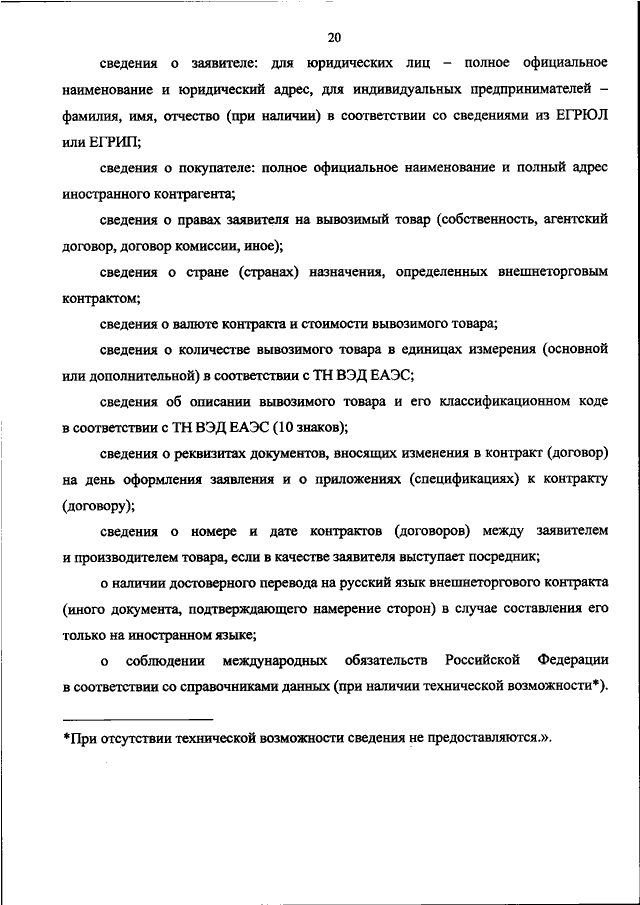 20

сведения о заявителе: для юридических лиц – полное официальное наименование и юридический адрес, для индивидуальных предпринимателей – фамилия, имя, отчество (при наличии) в соответствии со сведениями из ЕГРЮЛ или ЕГРИП;

сведения о покупателе: полное официальное наименование и полный адрес иностранного контрагента;

сведения о правах заявителя на вывозимый товар (собственность, агентский договор, договор комиссии, иное);

сведения о стране (странах) назначения, определенных внешнеторговым контрактом;

сведения о валюте контракта и стоимости вывозимого товара;

сведения о количестве вывозимого товара в единицах измерения (основной или дополнительной) в соответствии с ТН ВЭД ЕАЭС;

сведения об описании вывозимого товара и его классификационном коде в соответствии с ТН ВЭД ЕАЭС (10 знаков);

сведения о реквизитах документов, вносящих изменения в контракт (договор) на день оформления заявления и о приложениях (спецификациях) к контракту (договору);

сведения о номере и дате контрактов (договоров) между заявителем и производителем товара, если в качестве заявителя выступает посредник;

о наличии достоверного перевода на русский язык внешнеторгового контракта (иного документа, подтверждающего намерение сторон) в случае составления его только на иностранном языке;

о соблюдении международных обязательств Российской Федерации в соответствии со справочниками данных (при наличии технической возможности*).

*При отсутствии технической возможности сведения не предоставляются.».